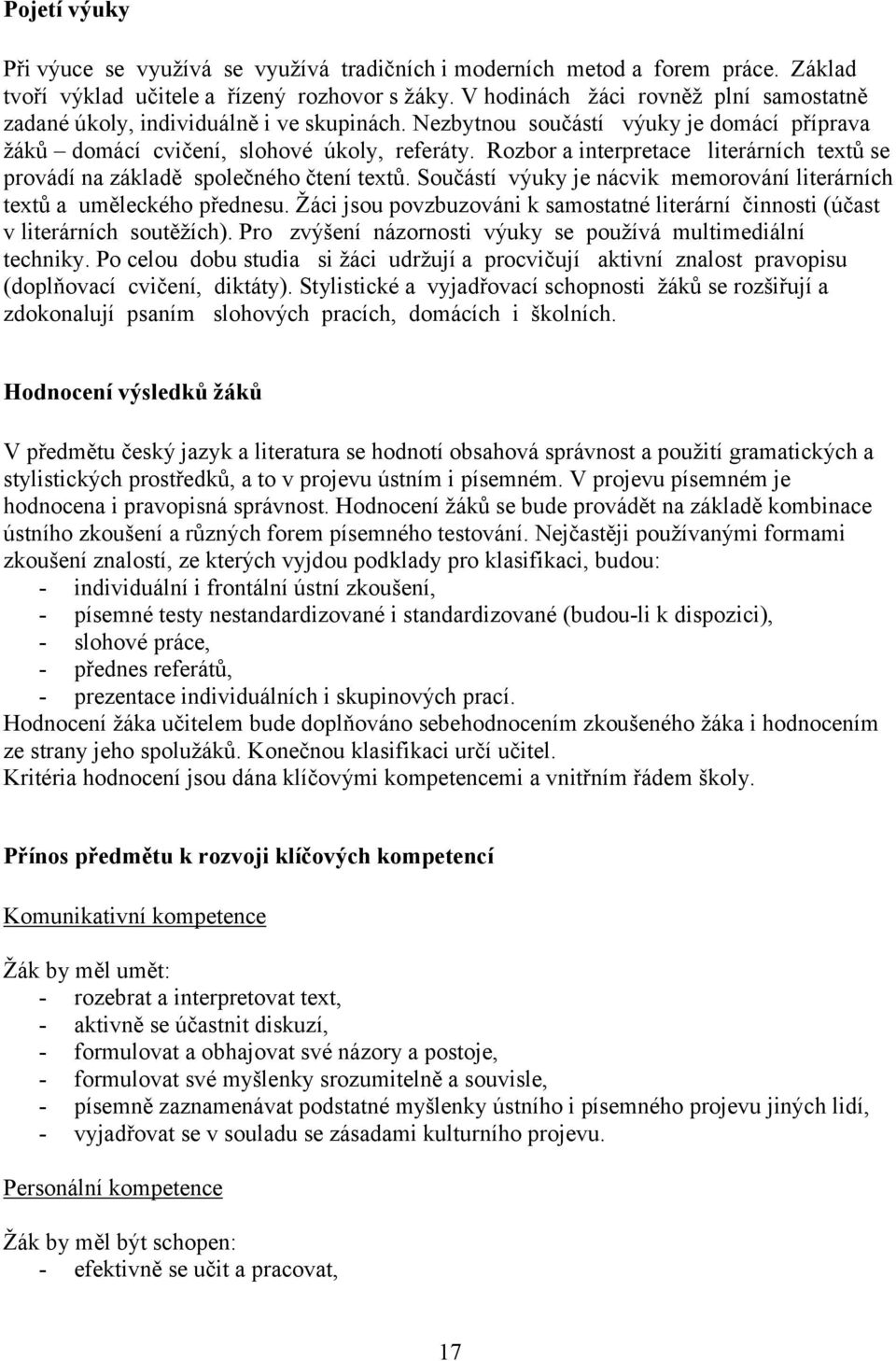 Pojetí výuky

Při výuce se využívá se využívá tradičních i moderních metod a forem práce. Základ tvoří výklad učitele a řízený rozhovor s žáky. V hodinách žáci rovněž plní samostatně zadané úkoly, individuálně i ve skupinách. Nezbytnou součástí výuky je domácí příprava žáků – domácí cvičení, slohové úkoly, referáty. Rozbor a interpretace literárních textů se provádí na základě společného čtení textů. Součástí výuky je nácvik memorování literárních textů a uměleckého přednesu. Žáci jsou povzbuzováni k samostatné literární činnosti (účast v literárních soutěžích). Pro zvýšení názornosti výuky se používá multimediální techniky. Po celou dobu studia si žáci udržují a procvičují aktivní znalost pravopisu (doplňovací cvičení, diktáty). Stylistické a vyjadřovací schopnosti žáků se rozšiřují a zdokonalují psaním slohových pracích, domácích i školních.

Hodnocení výsledků žáků

V předmětu český jazyk a literatura se hodnotí obsahová správnost a použití gramatických a stylistických prostředků, a to v projevu ústním i písemném. V projevu písemném je hodnocena i pravopisná správnost. Hodnocení žáků se bude provádět na základě kombinace ústního zkoušení a různých forem písemného testování. Nejčastěji používanými formami zkoušení znalostí, ze kterých vyjdou podklady pro klasifikaci, budou:
- individuální i frontální ústní zkoušení,
- písemné testy nestandardizované i standardizované (budou-li k dispozici),
- slohové práce,
- přednes referátů,
- prezentace individuálních i skupinových prací.
Hodnocení žáka učitelem bude doplňováno sebehodnocením zkoušeného žáka i hodnocením ze strany jeho spolužáků. Konečnou klasifikaci určí učitel.
Kritéria hodnocení jsou dána klíčovými kompetencemi a vnitřním řádem školy.

Přínos předmětu k rozvoji klíčových kompetencí

Komunikativní kompetence

Žák by měl umět:
- rozebrat a interpretovat text,
- aktivně se účastnit diskuzí,
- formulovat a obhajovat své názory a postoje,
- formulovat své myšlenky srozumitelně a souvisle,
- písemně zaznamenávat podstatné myšlenky ústního i písemného projevu jiných lidí,
- vyjadřovat se v souladu se zásadami kulturního projevu.

Personální kompetence

Žák by měl být schopen:
- efektivně se učit a pracovat,

17